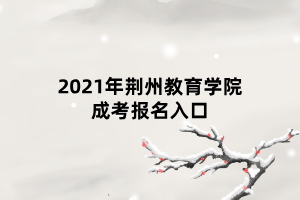 2021年荆州教育学院
成考报名入口